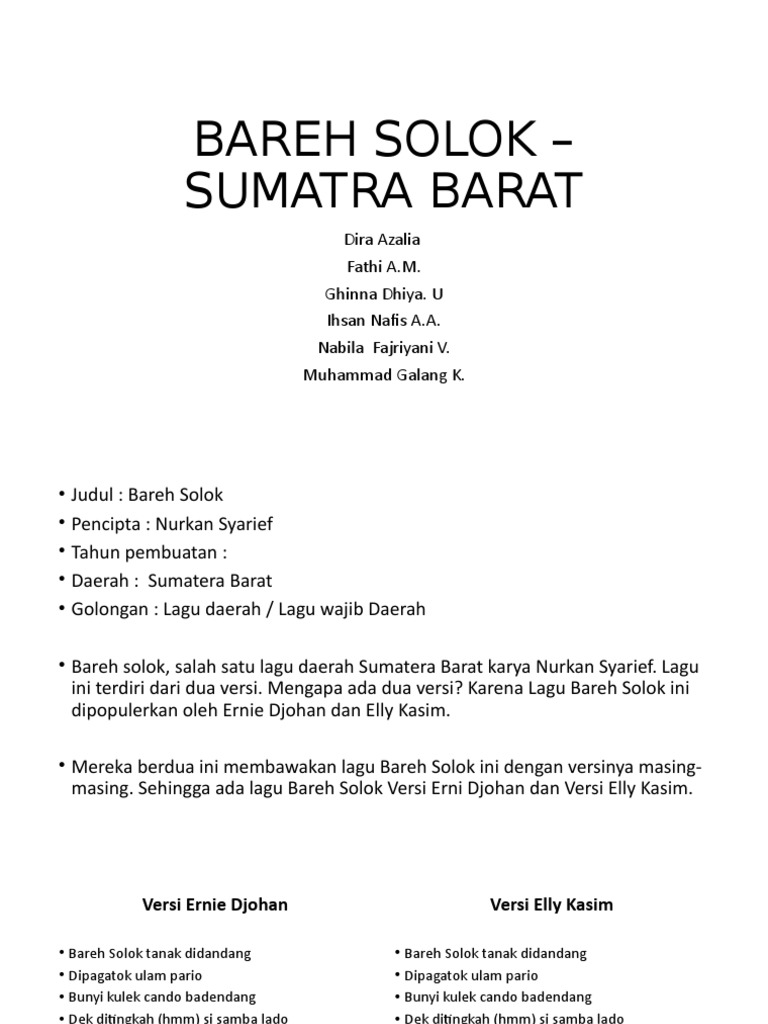 BAREH SOLOK – SUMATRA BARAT

Dira Azalia
Fathi A.M.
Ghinna Dhiya. U
Ihsan Nafis A.A.
Nabila Fajriyani V.
Muhammad Galang K.

• Judul : Bareh Solok
• Pencipta : Nurkan Syarief
• Tahun pembuatan :
• Daerah : Sumatera Barat
• Golongan : Lagu daerah / Lagu wajib Daerah

• Bareh solok, salah satu lagu daerah Sumatera Barat karya Nurkan Syarief. Lagu ini terdiri dari dua versi. Mengapa ada dua versi? Karena Lagu Bareh Solok ini dipopulerkan oleh Ernie Djohan dan Elly Kasim.

• Mereka berdua ini membawakan lagu Bareh Solok ini dengan versinya masing-masing. Sehingga ada lagu Bareh Solok Versi Erni Djohan dan Versi Elly Kasim.

Versi Ernie Djohan

• Bareh Solok tanak didandang
• Dipagatok ulam pario
• Bunyi kulek cando badendang
• Dek ditingkah (hmm) si samba lado

Versi Elly Kasim

• Bareh Solok tanak didandang
• Dipagatok ulam pario
• Bunyi kulek cando badendang
• Dek ditingkah (hmm) si samba lado